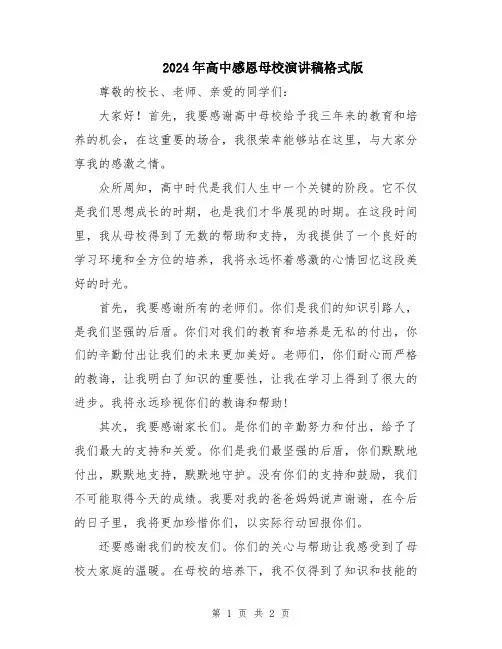 2024年高中感恩母校演讲稿格式版

尊敬的校长、老师、亲爱的同学们：

大家好！首先，我要感谢高中母校给予我三年来的教育和培养的机会，在这重要的场合，我很荣幸能够站在这里，与大家分享我的感激之情。

众所周知，高中时代是我们人生中一个关键的阶段。它不仅是我们思想成长的时期，也是我们才华展现的时期。在这段时间里，我从母校得到了无数的帮助和支持，为我提供了一个良好的学习环境和全方位的培养，我将永远怀着感激的心情回忆这段美好的时光。

首先，我要感谢所有的老师们。你们是我们的知识引路人，是我们坚强的后盾。你们对我们的教育和培养是无私的付出，你们的辛勤付出让我们的未来更加美好。老师们，你们耐心而严格的教诲，让我明白了知识的重要性，让我在学习上得到了很大的进步。我将永远珍视你们的教诲和帮助！

其次，我要感谢家长们。是你们的辛勤努力和付出，给予了我们最大的支持和关爱。你们是我们最坚强的后盾，你们默默地付出，默默地支持，默默地守护。没有你们的支持和鼓励，我们不可能取得今天的成绩。我要对我的爸爸妈妈说声谢谢，在今后的日子里，我将更加珍惜你们，以实际行动回报你们。

还要感谢我们的校友们。你们的关心与帮助让我感受到了母校大家庭的温暖。在母校的培养下，我不仅得到了知识和技能的

第 1 页 共 2 页